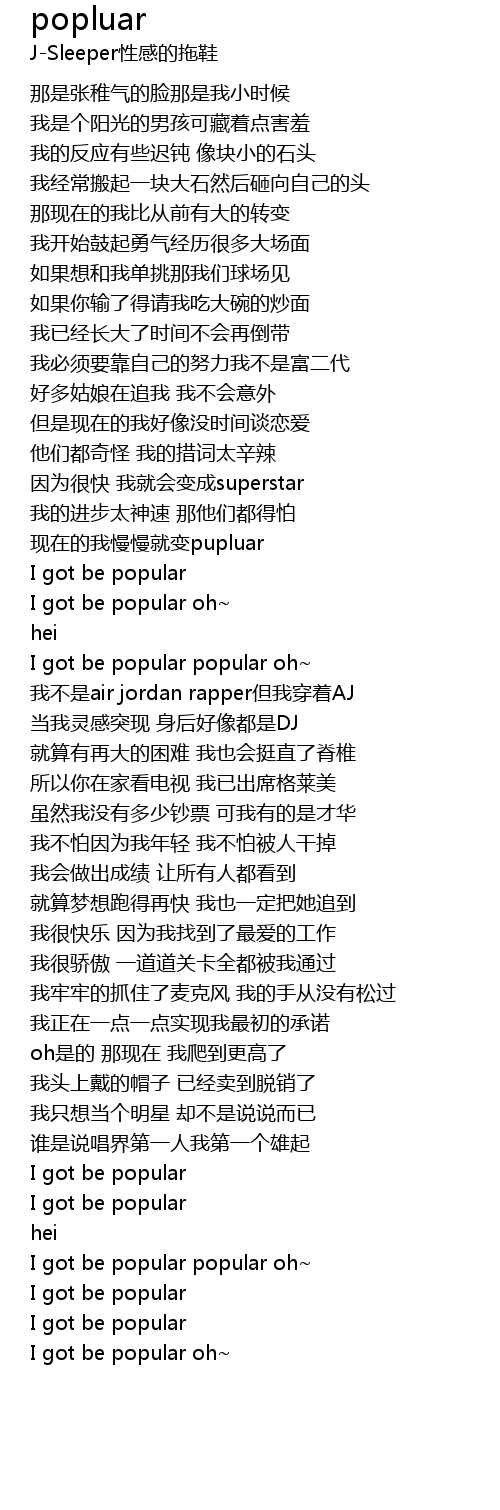 popluar
J-Sleeper性感的拖鞋

那是张稚气的脸那是我小时候
我是个阳光的男孩可藏着点害羞
我的反应有些迟钝 像块小的石头
我经常搬起一块大石然后砸向自己的头
那现在的我比从前有大的转变
我开始鼓起勇气经历很多大场面
如果想和我单挑那我们球场见
如果你输了得请我吃大碗的炒面
我已经长大了时间不会再倒带
我必须要靠自己的努力我不是富二代
好多姑娘在追我 我不会意外
但是现在的我好像没时间谈恋爱
他们都奇怪 我的措词太辛辣
因为很快 我就会变成superstar
我的进步太神速 那他们都得怕
现在的我慢慢就变pupluar
I got be popular
I got be popular oh~
hei
I got be popular popular oh~
我不是air jordan rapper但我穿着AJ
当我灵感突现 身后好像都是DJ
就算有再大的困难 我也会挺直了脊椎
所以你在家看电视 我已出席格莱美
虽然我没有多少钞票 可我有的是才华
我不怕因为我年轻 我不怕被人干掉
我会做出成绩 让所有人都看到
就算梦想跑得再快 我也一定把她追到
我很快乐 因为我找到了最爱的工作
我很骄傲 一道道关卡全都被我通过
我牢牢的抓住了麦克风 我的手从没有松过
我正在一点一点实现我最初的承诺
oh是的 那现在 我爬到更高了
我头上戴的帽子 已经卖到脱销了
我只想当个明星 却不是说说而已
谁是说唱界第一人我第一个雄起
I got be popular
I got be popular
hei
I got be popular popular oh~
I got be popular
I got be popular
I got be popular oh~